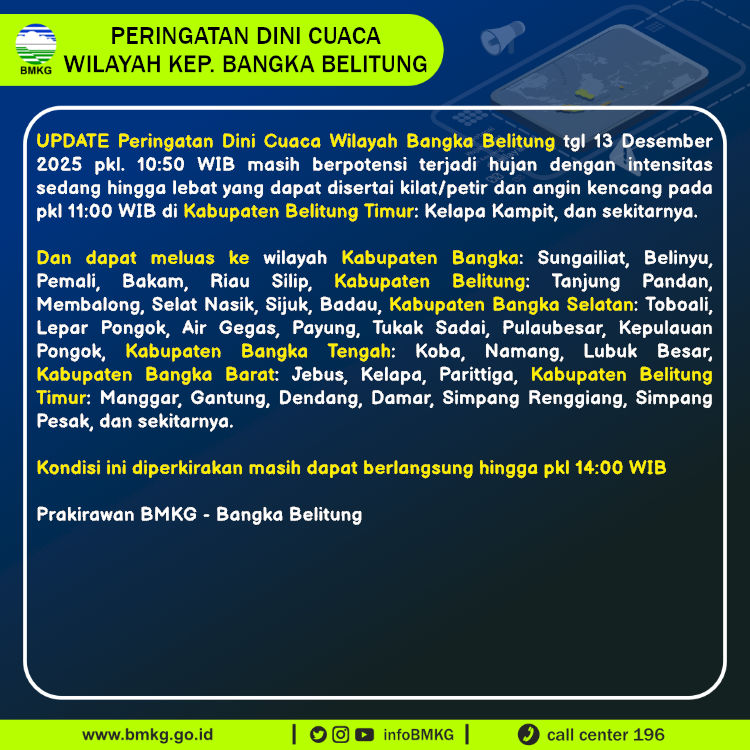 BMKG

PERINGATAN DINI CUACA
WILAYAH KEP. BANGKA BELITUNG

UPDATE Peringatan Dini Cuaca Wilayah Bangka Belitung tgl 13 Desember 2025 pkl. 10:50 WIB masih berpotensi terjadi hujan dengan intensitas sedang hingga lebat yang dapat disertai kilat/petir dan angin kencang pada pkl 11:00 WIB di Kabupaten Belitung Timur: Kelapa Kampit, dan sekitarnya.

Dan dapat meluas ke wilayah Kabupaten Bangka: Sungailiat, Belinyu, Pemali, Bakam, Riau Silip, Kabupaten Belitung: Tanjung Pandan, Membalong, Selat Nasik, Sijuk, Badau, Kabupaten Bangka Selatan: Toboali, Lepar Pongok, Air Gegas, Payung, Tukak Sadai, Pulaubesar, Kepulauan Pongok, Kabupaten Bangka Tengah: Koba, Namang, Lubuk Besar, Kabupaten Bangka Barat: Jebus, Kelapa, Parittiga, Kabupaten Belitung Timur: Manggar, Gantung, Dendang, Damar, Simpang Renggiang, Simpang Pesak, dan sekitarnya.

Kondisi ini diperkirakan masih dapat berlangsung hingga pkl 14:00 WIB

Prakirawan BMKG - Bangka Belitung

www.bmkg.go.id | infoBMKG | call center 196